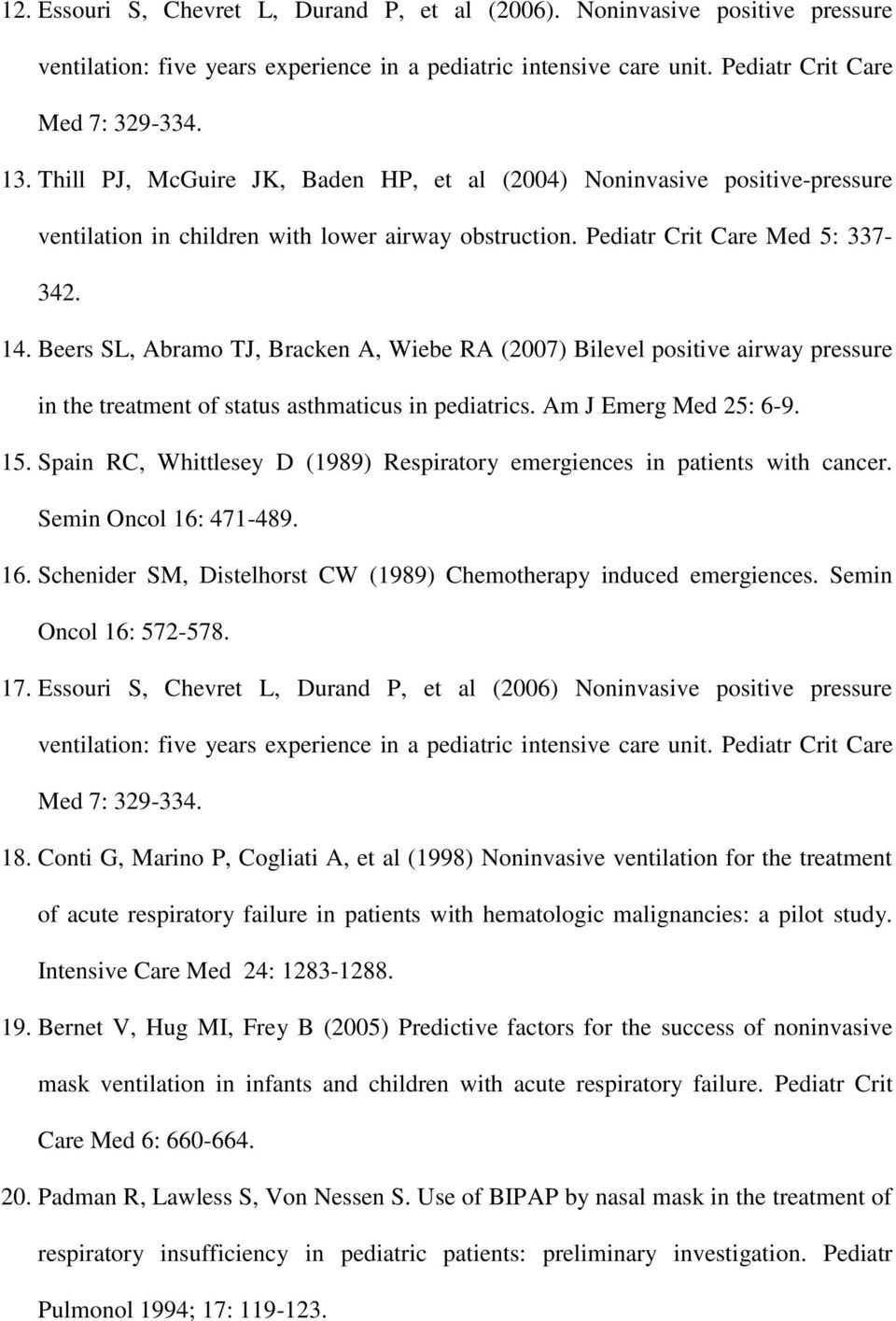 12. Essouri S, Chevret L, Durand P, et al (2006). Noninvasive positive pressure ventilation: five years experience in a pediatric intensive care unit. Pediatr Crit Care Med 7: 329-334.

13. Thill PJ, McGuire JK, Baden HP, et al (2004) Noninvasive positive-pressure ventilation in children with lower airway obstruction. Pediatr Crit Care Med 5: 337-342.

14. Beers SL, Abramo TJ, Bracken A, Wiebe RA (2007) Bilevel positive airway pressure in the treatment of status asthmaticus in pediatrics. Am J Emerg Med 25: 6-9.

15. Spain RC, Whittlesey D (1989) Respiratory emergiences in patients with cancer. Semin Oncol 16: 471-489.

16. Schenider SM, Distelhorst CW (1989) Chemotherapy induced emergiences. Semin Oncol 16: 572-578.

17. Essouri S, Chevret L, Durand P, et al (2006) Noninvasive positive pressure ventilation: five years experience in a pediatric intensive care unit. Pediatr Crit Care Med 7: 329-334.

18. Conti G, Marino P, Cogliati A, et al (1998) Noninvasive ventilation for the treatment of acute respiratory failure in patients with hematologic malignancies: a pilot study. Intensive Care Med 24: 1283-1288.

19. Bernet V, Hug MI, Frey B (2005) Predictive factors for the success of noninvasive mask ventilation in infants and children with acute respiratory failure. Pediatr Crit Care Med 6: 660-664.

20. Padman R, Lawless S, Von Nessen S. Use of BIPAP by nasal mask in the treatment of respiratory insufficiency in pediatric patients: preliminary investigation. Pediatr Pulmonol 1994; 17: 119-123.